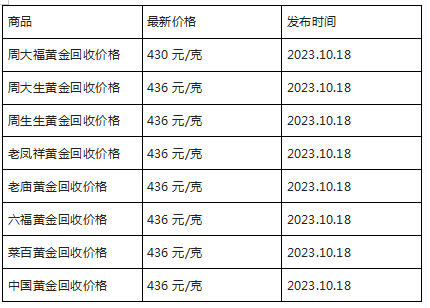 | 商品 | 最新价格 | 发布时间 |
|---|---|---|
| 周大福黄金回收价格 | 430 元/克 | 2023.10.18 |
| 周大生黄金回收价格 | 436 元/克 | 2023.10.18 |
| 周生生黄金回收价格 | 436 元/克 | 2023.10.18 |
| 老凤祥黄金回收价格 | 436 元/克 | 2023.10.18 |
| 老庙黄金回收价格 | 436 元/克 | 2023.10.18 |
| 六福黄金回收价格 | 436 元/克 | 2023.10.18 |
| 菜百黄金回收价格 | 436 元/克 | 2023.10.18 |
| 中国黄金回收价格 | 436 元/克 | 2023.10.18 |